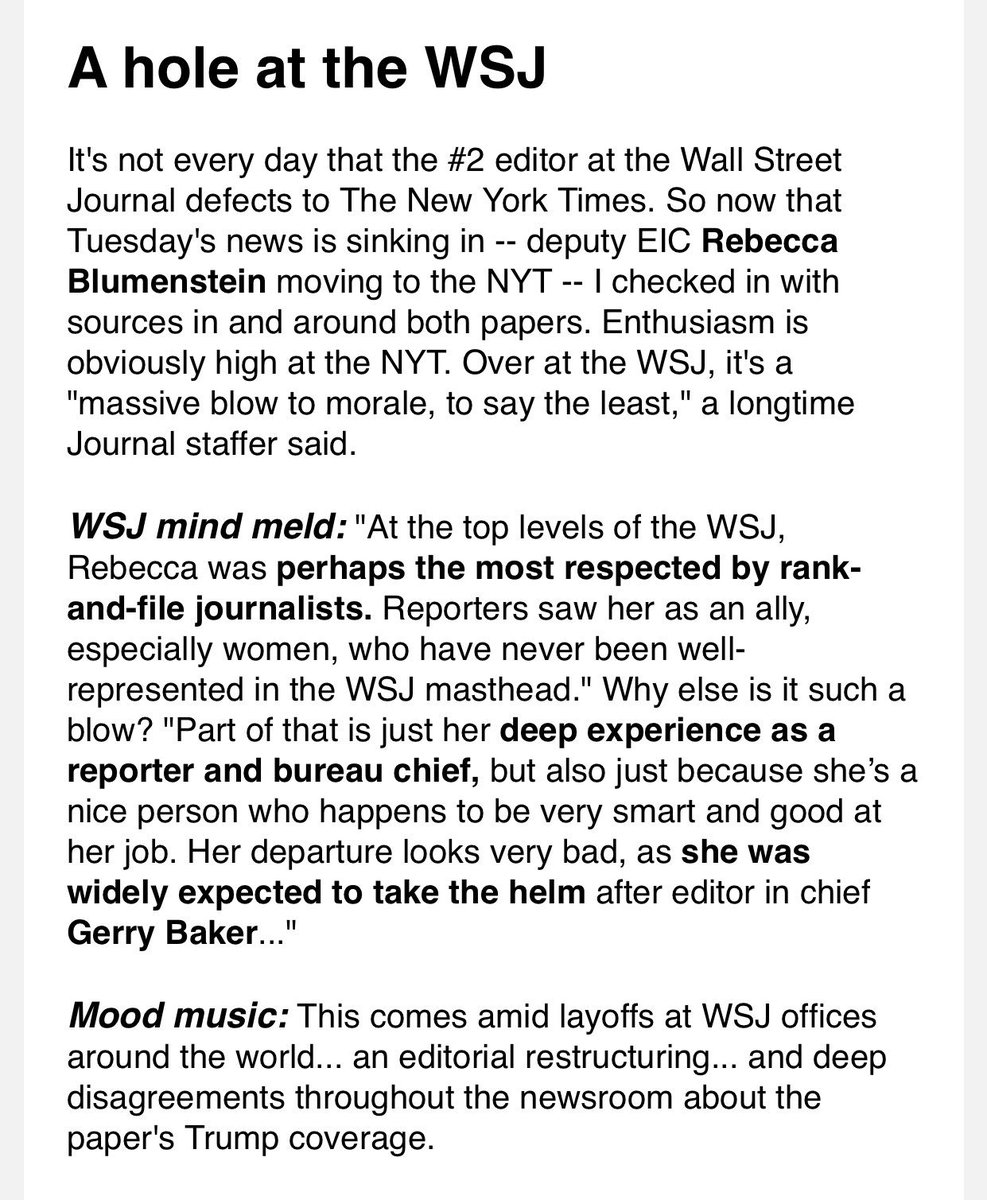 A hole at the WSJ

It's not every day that the #2 editor at the Wall Street Journal defects to The New York Times. So now that Tuesday's news is sinking in -- deputy EIC Rebecca Blumenstein moving to the NYT -- I checked in with sources in and around both papers. Enthusiasm is obviously high at the NYT. Over at the WSJ, it's a "massive blow to morale, to say the least," a longtime Journal staffer said.

WSJ mind meld: "At the top levels of the WSJ, Rebecca was perhaps the most respected by rank-and-file journalists. Reporters saw her as an ally, especially women, who have never been well-represented in the WSJ masthead." Why else is it such a blow? "Part of that is just her deep experience as a reporter and bureau chief, but also just because she's a nice person who happens to be very smart and good at her job. Her departure looks very bad, as she was widely expected to take the helm after editor in chief Gerry Baker..."

Mood music: This comes amid layoffs at WSJ offices around the world... an editorial restructuring... and deep disagreements throughout the newsroom about the paper's Trump coverage.